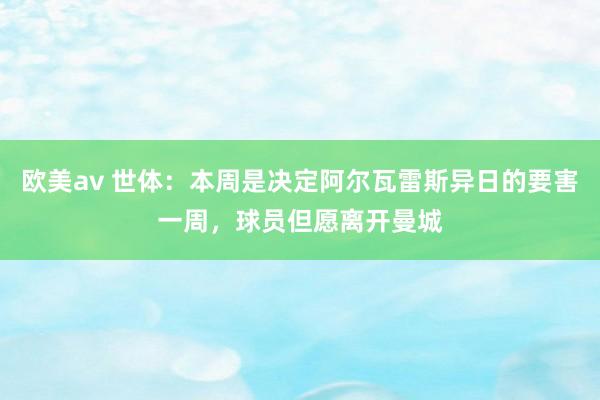 欧美av 世体：本周是决定阿尔瓦雷斯异日的要害一周，球员但愿离开曼城